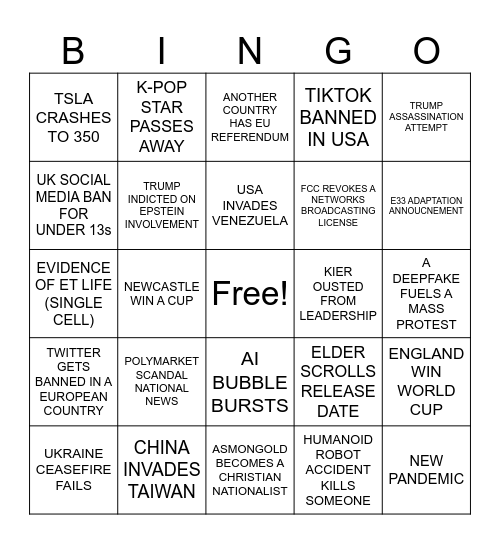 | B | I | N | G | O |
|---|---|---|---|---|
| TSLA CRASHES TO 350 | K-POP STAR PASSES AWAY | ANOTHER COUNTRY HAS EU REFERENDUM | TIKTOK BANNED IN USA | TRUMP ASSASSINATION ATTEMPT |
| UK SOCIAL MEDIA BAN FOR UNDER 13s | TRUMP INDICTED ON EPSTEIN INVOLVEMENT | USA INVADES VENEZUELA | FCC REVOKES A NETWORKS BROADCASTING LICENSE | E33 ADAPTATION ANNOUCNEMENT |
| EVIDENCE OF ET LIFE (SINGLE CELL) | NEWCASTLE WIN A CUP | Free! | KIER OUSTED FROM LEADERSHIP | A DEEPFAKE FUELS A MASS PROTEST |
| TWITTER GETS BANNED IN A EUROPEAN COUNTRY | POLYMARKET SCANDAL NATIONAL NEWS | AI BUBBLE BURSTS | ELDER SCROLLS RELEASE DATE | ENGLAND WIN WORLD CUP |
| UKRAINE CEASEFIRE FAILS | CHINA INVADES TAIWAN | ASMONGOLD BECOMES A CHRISTIAN NATIONALIST | HUMANOID ROBOT ACCIDENT KILLS SOMEONE | NEW PANDEMIC |